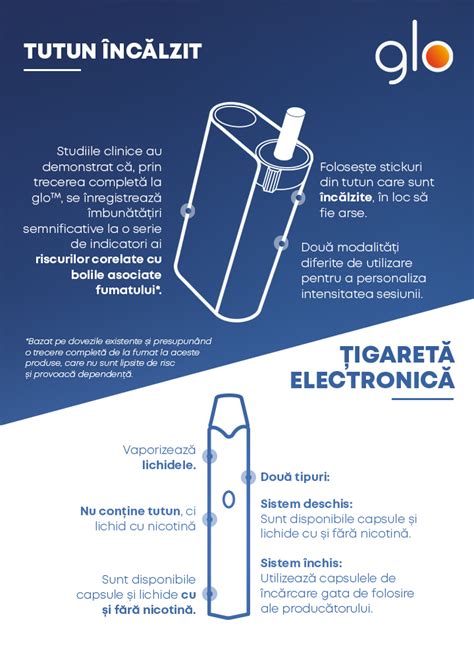 TUTUN ÎNCĂLZIT

glo

Studiile clinice au demonstrat că, prin trecerea completă la glo™, se înregistrează îmbunătățiri semnificative la o serie de indicatori ai riscurilor corelate cu bolile asociate fumatului*.

Folosește stickuri din tutun care sunt încălzite, în loc să fie arse.

Două modalități diferite de utilizare pentru a personaliza intensitatea sesiunii.

*Bazat pe dovezile existente și presupunând o trecere completă de la fumat la aceste produse, care nu sunt lipsite de risc și provoacă dependență.

ȚIGARETĂ ELECTRONICĂ

Vaporizează lichidele.

Nu conține tutun, ci lichid cu nicotină

Sunt disponibile capsule și lichide cu și fără nicotină.

Două tipuri:

Sistem deschis:
Sunt disponibile capsule și lichide cu și fără nicotină.

Sistem închis:
Utilizează capsulele de încărcare gata de folosire ale producătorului.